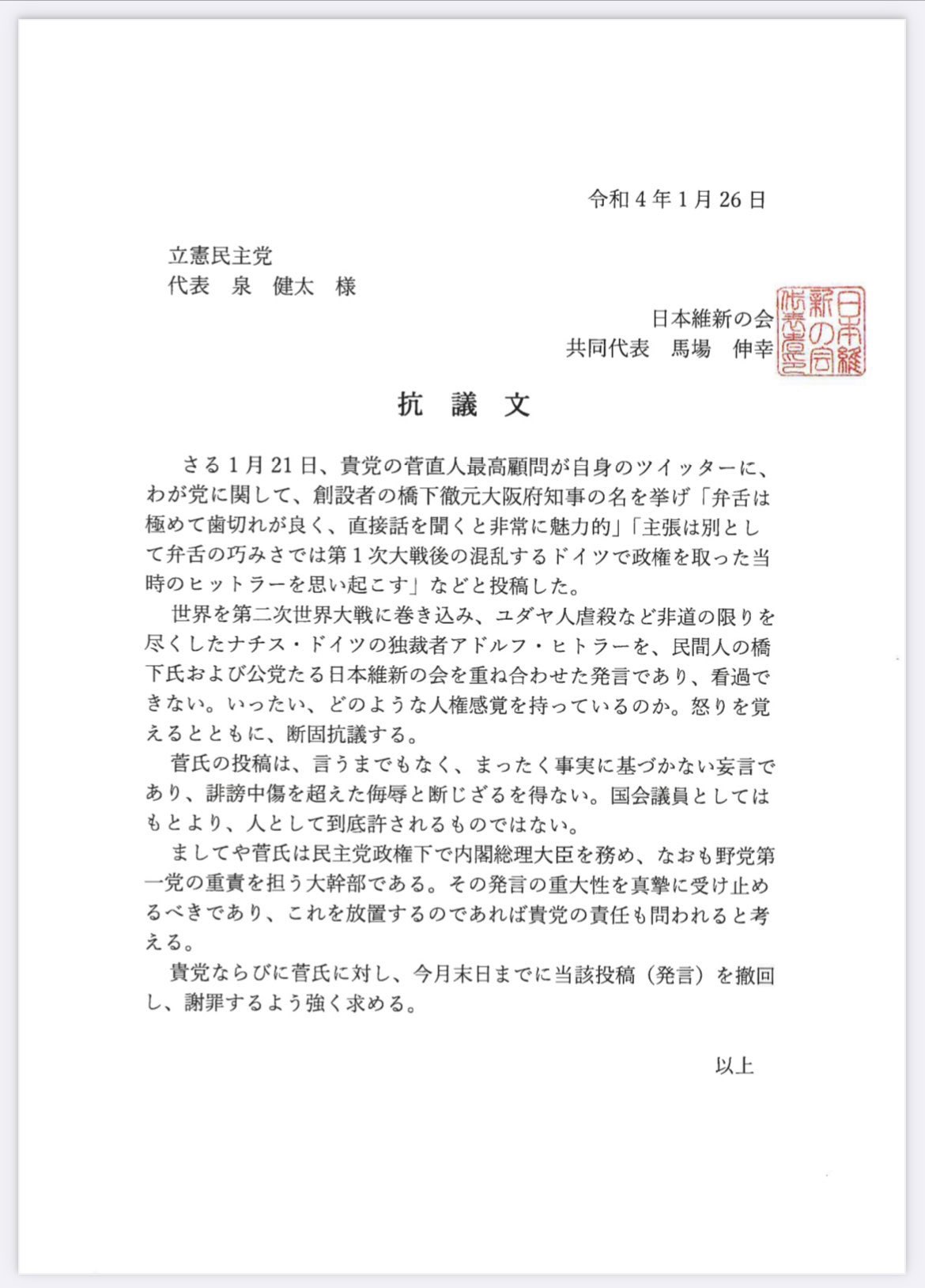 令和4年1月26日

立憲民主党
代表　泉　健太　様

日本維新の会
共同代表　馬場　伸幸

日本維新の会代表之印

抗　議　文

さる1月21日、貴党の菅直人最高顧問が自身のツイッターに、わが党に関して、創設者の橋下徹元大阪府知事の名を挙げ「弁舌は極めて歯切れが良く、直接話を聞くと非常に魅力的」「主張は別として弁舌の巧みさでは第1次大戦後の混乱するドイツで政権を取った当時のヒットラーを思い起こす」などと投稿した。

世界を第二次世界大戦に巻き込み、ユダヤ人虐殺など非道の限りを尽くしたナチス・ドイツの独裁者アドルフ・ヒトラーを、民間人の橋下氏および公党たる日本維新の会を重ね合わせた発言であり、看過できない。いったい、どのような人権感覚を持っているのか。怒りを覚えるとともに、断固抗議する。

菅氏の投稿は、言うまでもなく、まったく事実に基づかない妄言であり、誹謗中傷を超えた侮辱と断じざるを得ない。国会議員としてはもとより、人として到底許されるものではない。

ましてや菅氏は民主党政権下で内閣総理大臣を務め、なおも野党第一党の重責を担う大幹部である。その発言の重大性を真摯に受け止めるべきであり、これを放置するのであれば貴党の責任も問われると考える。

貴党ならびに菅氏に対し、今月末日までに当該投稿（発言）を撤回し、謝罪するよう強く求める。

以上